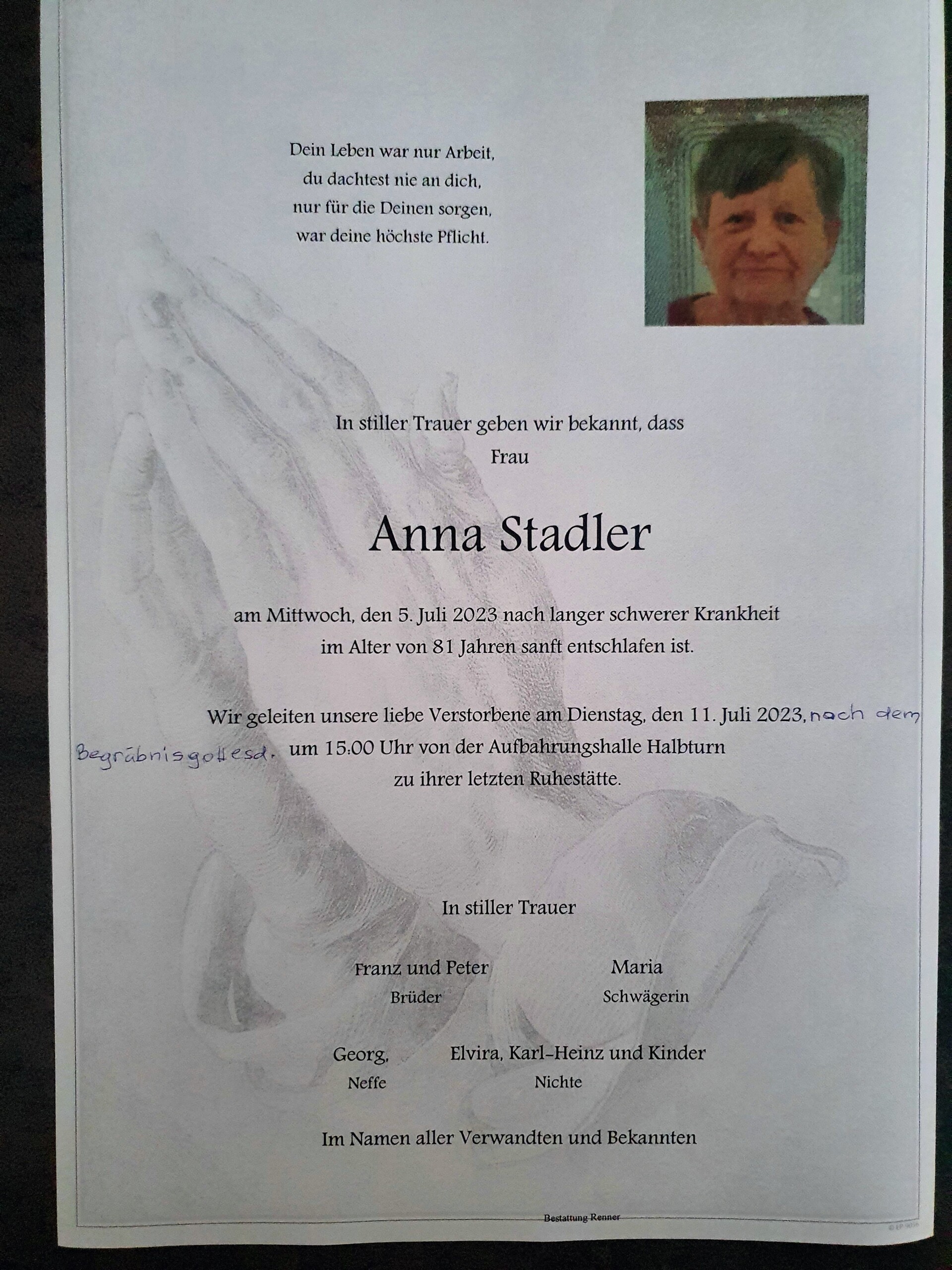 Dein Leben war nur Arbeit,
du dachtest nie an dich,
nur für die Deinen sorgen,
war deine höchste Pflicht.

In stiller Trauer geben wir bekannt, dass
Frau

Anna Stadler

am Mittwoch, den 5. Juli 2023 nach langer schwerer Krankheit
im Alter von 81 Jahren sanft entschlafen ist.

Wir geleiten unsere liebe Verstorbene am Dienstag, den 11. Juli 2023, nach dem Begräbnisgottesd. um 15:00 Uhr von der Aufbahrungshalle Halbturn
zu ihrer letzten Ruhestätte.

In stiller Trauer

Franz und Peter
Brüder

Maria
Schwägerin

Georg,
Neffe

Elvira, Karl-Heinz und Kinder
Nichte

Im Namen aller Verwandten und Bekannten

Bestattung Renner